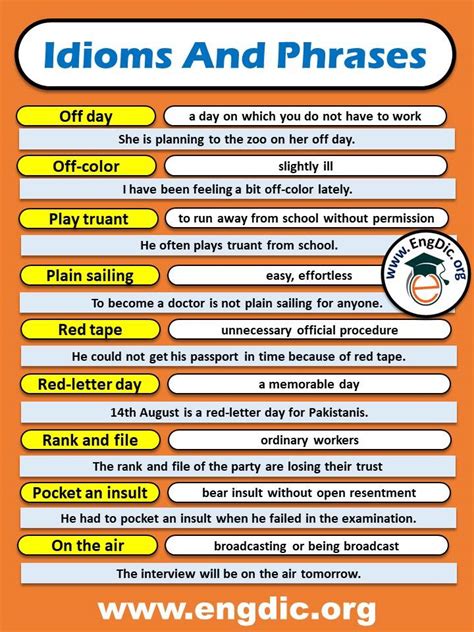 Idioms And Phrases

Off day
a day on which you do not have to work
She is planning to the zoo on her off day.

Off-color
slightly ill
I have been feeling a bit off-color lately.

Play truant
to run away from school without permission
He often plays truant from school.

www.EngDic.org

Plain sailing
easy, effortless
To become a doctor is not plain sailing for anyone.

Red tape
unnecessary official procedure
He could not get his passport in time because of red tape.

Red-letter day
a memorable day
14th August is a red-letter day for Pakistanis.

Rank and file
ordinary workers
The rank and file of the party are losing their trust

Pocket an insult
bear insult without open resentment
He had to pocket an insult when he failed in the examination.

On the air
broadcasting or being broadcast
The interview will be on the air tomorrow.

www.engdic.org